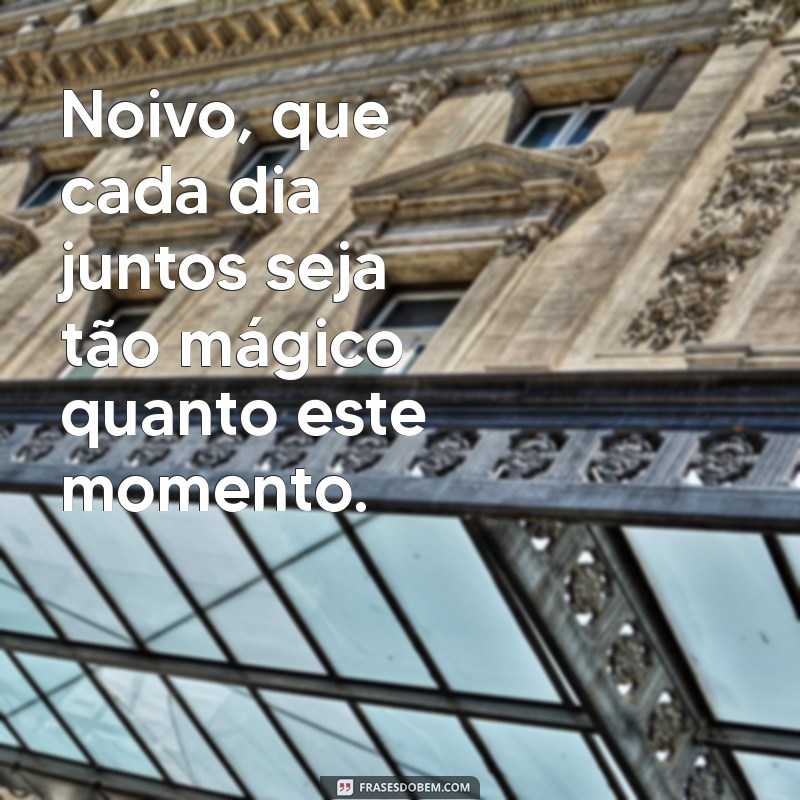 Noivo, que cada dia juntos seja tão mágico quanto este momento.

FRASESDOBEM.COM